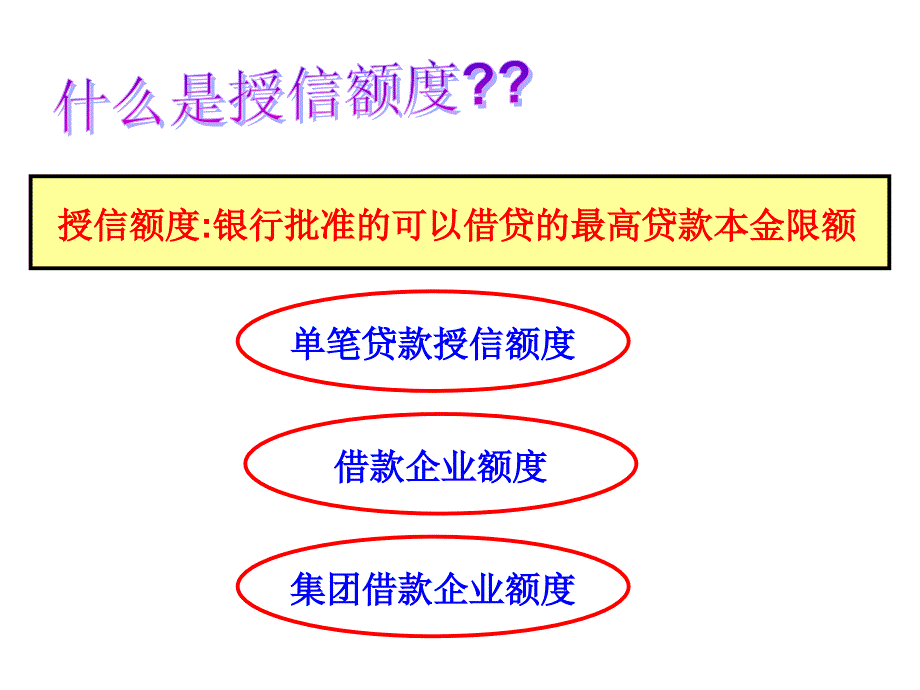 什么是授信额度??

授信额度:银行批准的可以借贷的最高贷款本金限额

单笔贷款授信额度

借款企业额度

集团借款企业额度